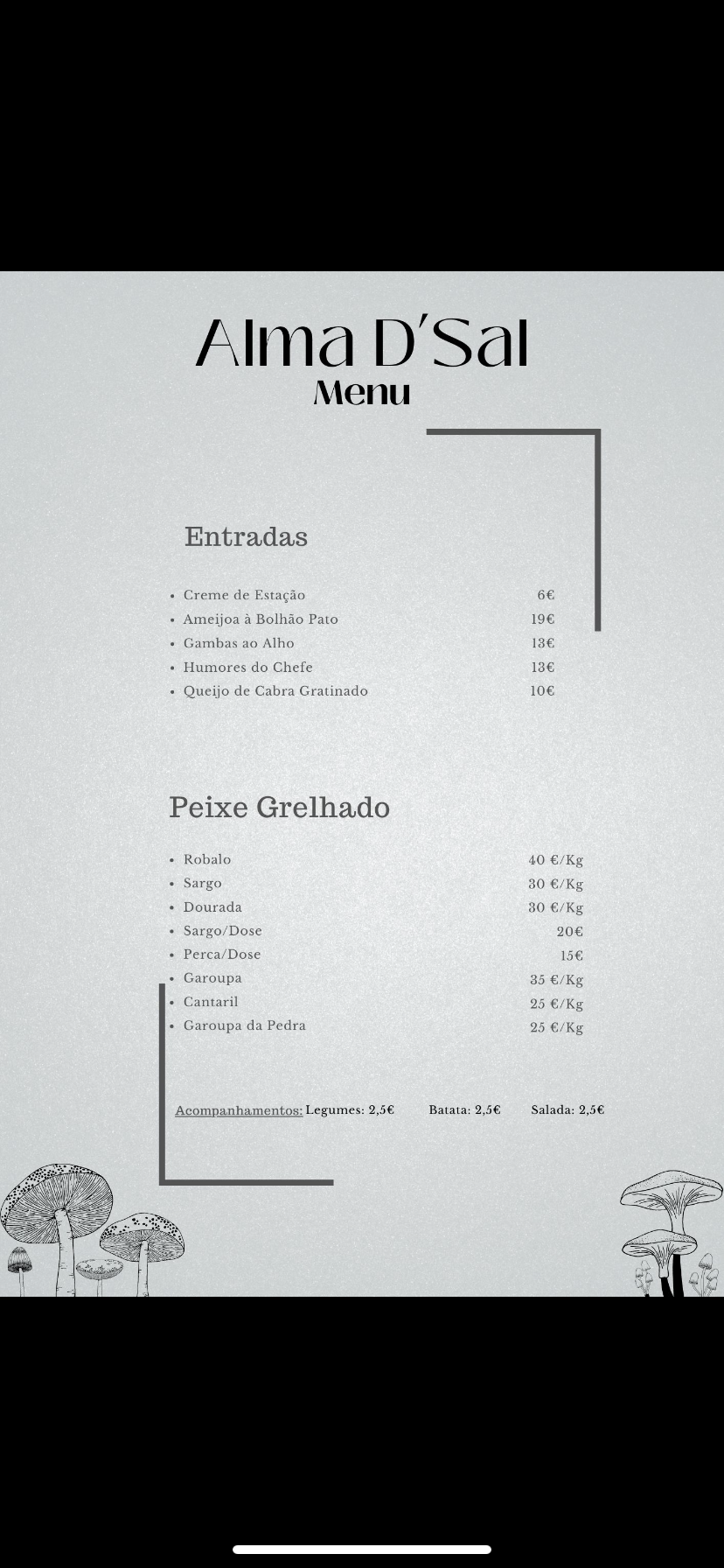 Alma D'Sal
Menu

Entradas

- Creme de Estação 6€
- Ameijoa à Bolhão Pato 19€
- Gambas ao Alho 13€
- Humores do Chefe 13€
- Queijo de Cabra Gratinado 10€

Peixe Grelhado

- Robalo 40 €/Kg
- Sargo 30 €/Kg
- Dourada 30 €/Kg
- Sargo/Dose 20€
- Perca/Dose 15€
- Garoupa 35 €/Kg
- Cantaril 25 €/Kg
- Garoupa da Pedra 25 €/Kg

Acompanhamentos: Legumes: 2,5€ Batata: 2,5€ Salada: 2,5€